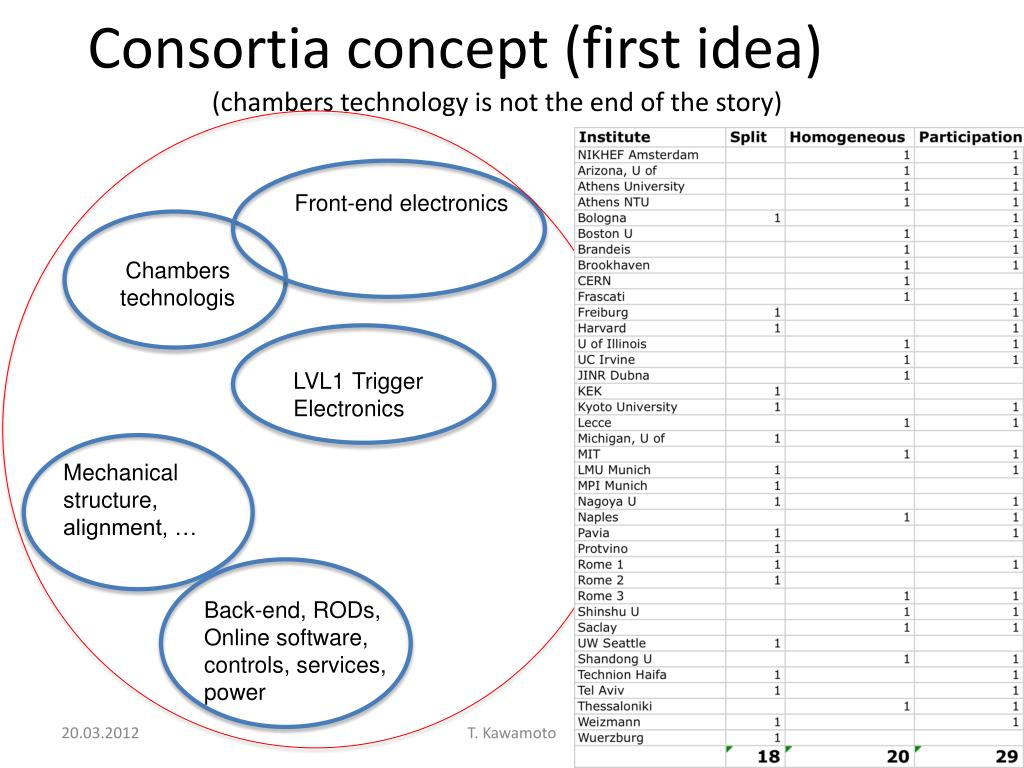 Consortia concept (first idea)
(chambers technology is not the end of the story)

Front-end electronics

Chambers technologis

LVL1 Trigger Electronics

Mechanical structure, alignment, …

Back-end, RODs, Online software, controls, services, power

| Institute | Split | Homogeneous | Participation |
|---|---|---|---|
| NIKHEF Amsterdam | | 1 | 1 |
| Arizona, U of | | 1 | 1 |
| Athens University | | 1 | 1 |
| Athens NTU | | 1 | 1 |
| Bologna | 1 | | 1 |
| Boston U | | 1 | 1 |
| Brandeis | | 1 | 1 |
| Brookhaven | | 1 | 1 |
| CERN | | 1 | |
| Frascati | | 1 | 1 |
| Freiburg | 1 | | 1 |
| Harvard | 1 | | 1 |
| U of Illinois | | 1 | 1 |
| UC Irvine | | 1 | 1 |
| JINR Dubna | | 1 | |
| KEK | 1 | | |
| Kyoto University | 1 | | 1 |
| Lecce | | 1 | 1 |
| Michigan, U of | 1 | | |
| MIT | | 1 | 1 |
| LMU Munich | 1 | | 1 |
| MPI Munich | 1 | | |
| Nagoya U | 1 | | 1 |
| Naples | | 1 | 1 |
| Pavia | 1 | | 1 |
| Protvino | 1 | | |
| Rome 1 | 1 | | 1 |
| Rome 2 | 1 | | |
| Rome 3 | | 1 | 1 |
| Shinshu U | | 1 | 1 |
| Saclay | | 1 | 1 |
| UW Seattle | 1 | | |
| Shandong U | | 1 | 1 |
| Technion Haifa | 1 | | 1 |
| Tel Aviv | 1 | | 1 |
| Thessaloniki | | 1 | 1 |
| Weizmann | 1 | | 1 |
| Wuerzburg | 1 | | |
| | 18 | 20 | 29 |

20.03.2012
T. Kawamoto